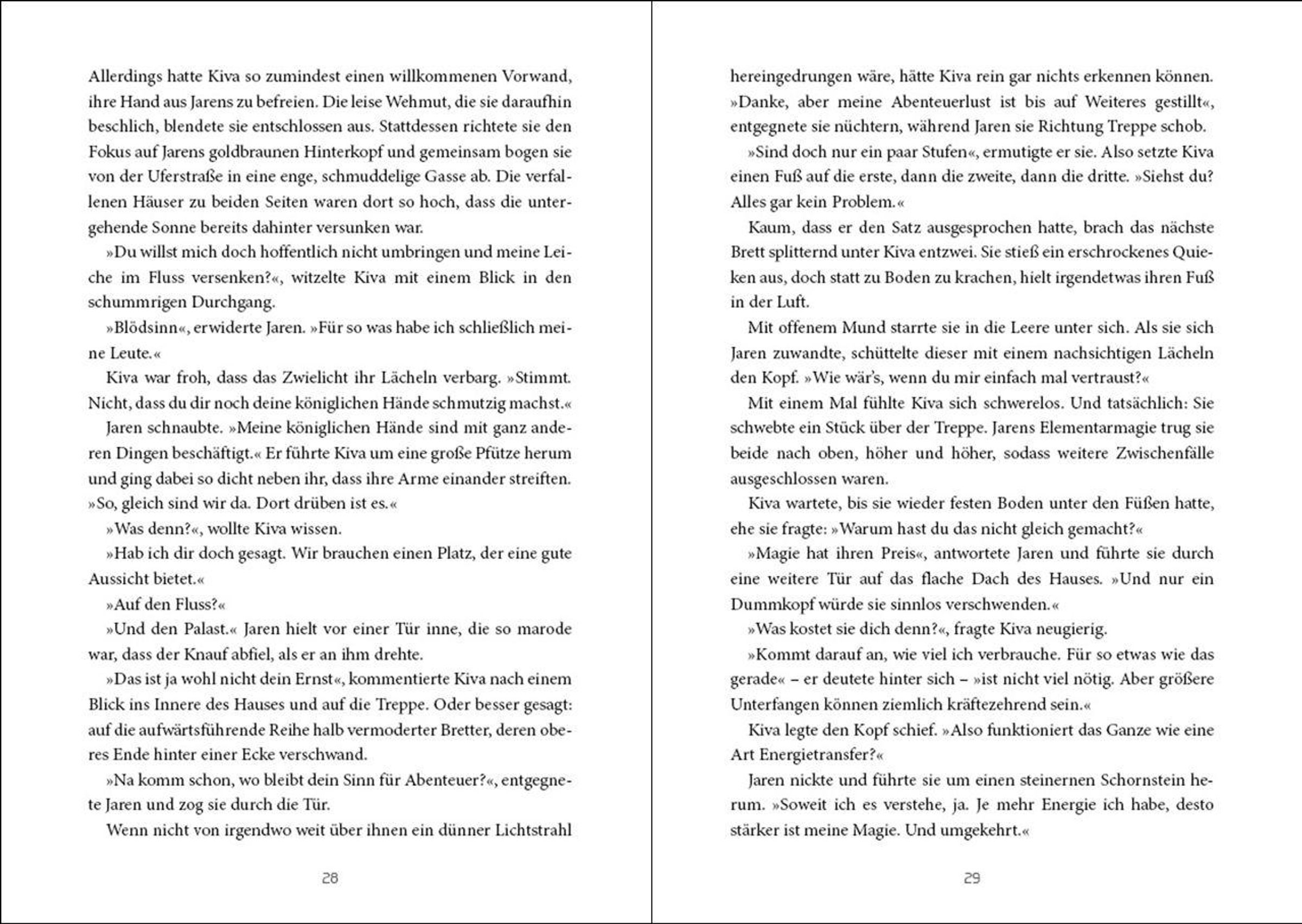 Allerdings hatte Kiva so zumindest einen willkommenen Vorwand, ihre Hand aus Jarens zu befreien. Die leise Wehmut, die sie daraufhin beschlich, blendete sie entschlossen aus. Stattdessen richtete sie den Fokus auf Jarens goldbraunen Hinterkopf und gemeinsam bogen sie von der Uferstraße in eine enge, schmuddelige Gasse ab. Die verfallenen Häuser zu beiden Seiten waren dort so hoch, dass die untergehende Sonne bereits dahinter versunken war.

»Du willst mich doch hoffentlich nicht umbringen und meine Leiche im Fluss versenken?«, witzelte Kiva mit einem Blick in den schummrigen Durchgang.

»Blödsinn«, erwiderte Jaren. »Für so was habe ich schließlich meine Leute.«

Kiva war froh, dass das Zwielicht ihr Lächeln verbarg. »Stimmt. Nicht, dass du dir noch deine königlichen Hände schmutzig machst.«

Jaren schnaubte. »Meine königlichen Hände sind mit ganz anderen Dingen beschäftigt.« Er führte Kiva um eine große Pfütze herum und ging dabei so dicht neben ihr, dass ihre Arme einander streiften. »So, gleich sind wir da. Dort drüben ist es.«

»Was denn?«, wollte Kiva wissen.

»Hab ich dir doch gesagt. Wir brauchen einen Platz, der eine gute Aussicht bietet.«

»Auf den Fluss?«

»Und den Palast.« Jaren hielt vor einer Tür inne, die so marode war, dass der Knauf abfiel, als er an ihm drehte.

»Das ist ja wohl nicht dein Ernst«, kommentierte Kiva nach einem Blick ins Innere des Hauses und auf die Treppe. Oder besser gesagt: auf die aufwärtsführende Reihe halb vermoderter Bretter, deren oberes Ende hinter einer Ecke verschwand.

»Na komm schon, wo bleibt dein Sinn für Abenteuer?«, entgegnete Jaren und zog sie durch die Tür.

Wenn nicht von irgendwo weit über ihnen ein dünner Lichtstrahl

28

hereingedrungen wäre, hätte Kiva rein gar nichts erkennen können. »Danke, aber meine Abenteuerlust ist bis auf Weiteres gestillt«, entgegnete sie nüchtern, während Jaren sie Richtung Treppe schob.

»Sind doch nur ein paar Stufen«, ermutigte er sie. Also setzte Kiva einen Fuß auf die erste, dann die zweite, dann die dritte. »Siehst du? Alles gar kein Problem.«

Kaum, dass er den Satz ausgesprochen hatte, brach das nächste Brett splitternd unter Kiva entzwei. Sie stieß ein erschrockenes Quieken aus, doch statt zu Boden zu krachen, hielt irgendetwas ihren Fuß in der Luft.

Mit offenem Mund starrte sie in die Leere unter sich. Als sie sich Jaren zuwandte, schüttelte dieser mit einem nachsichtigen Lächeln den Kopf. »Wie wär's, wenn du mir einfach mal vertraust?«

Mit einem Mal fühlte Kiva sich schwerelos. Und tatsächlich: Sie schwebte ein Stück über der Treppe. Jarens Elementarmagie trug sie beide nach oben, höher und höher, sodass weitere Zwischenfälle ausgeschlossen waren.

Kiva wartete, bis sie wieder festen Boden unter den Füßen hatte, ehe sie fragte: »Warum hast du das nicht gleich gemacht?«

»Magie hat ihren Preis«, antwortete Jaren und führte sie durch eine weitere Tür auf das flache Dach des Hauses. »Und nur ein Dummkopf würde sie sinnlos verschwenden.«

»Was kostet sie dich denn?«, fragte Kiva neugierig.

»Kommt darauf an, wie viel ich verbrauche. Für so etwas wie das gerade« – er deutete hinter sich – »ist nicht viel nötig. Aber größere Unterfangen können ziemlich kräftezehrend sein.«

Kiva legte den Kopf schief. »Also funktioniert das Ganze wie eine Art Energietransfer?«

Jaren nickte und führte sie um einen steinernen Schornstein herum. »Soweit ich es verstehe, ja. Je mehr Energie ich habe, desto stärker ist meine Magie. Und umgekehrt.«

29